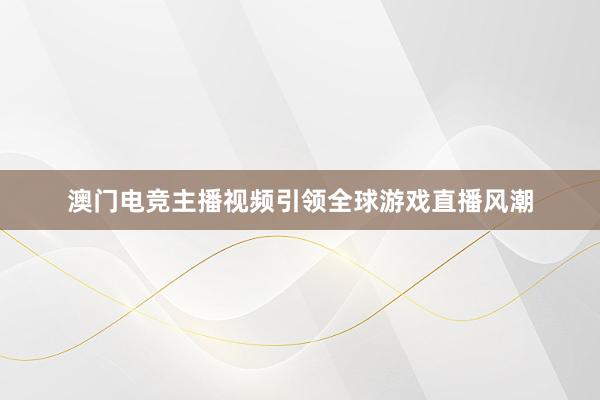 澳门电竞主播视频引领全球游戏直播风潮